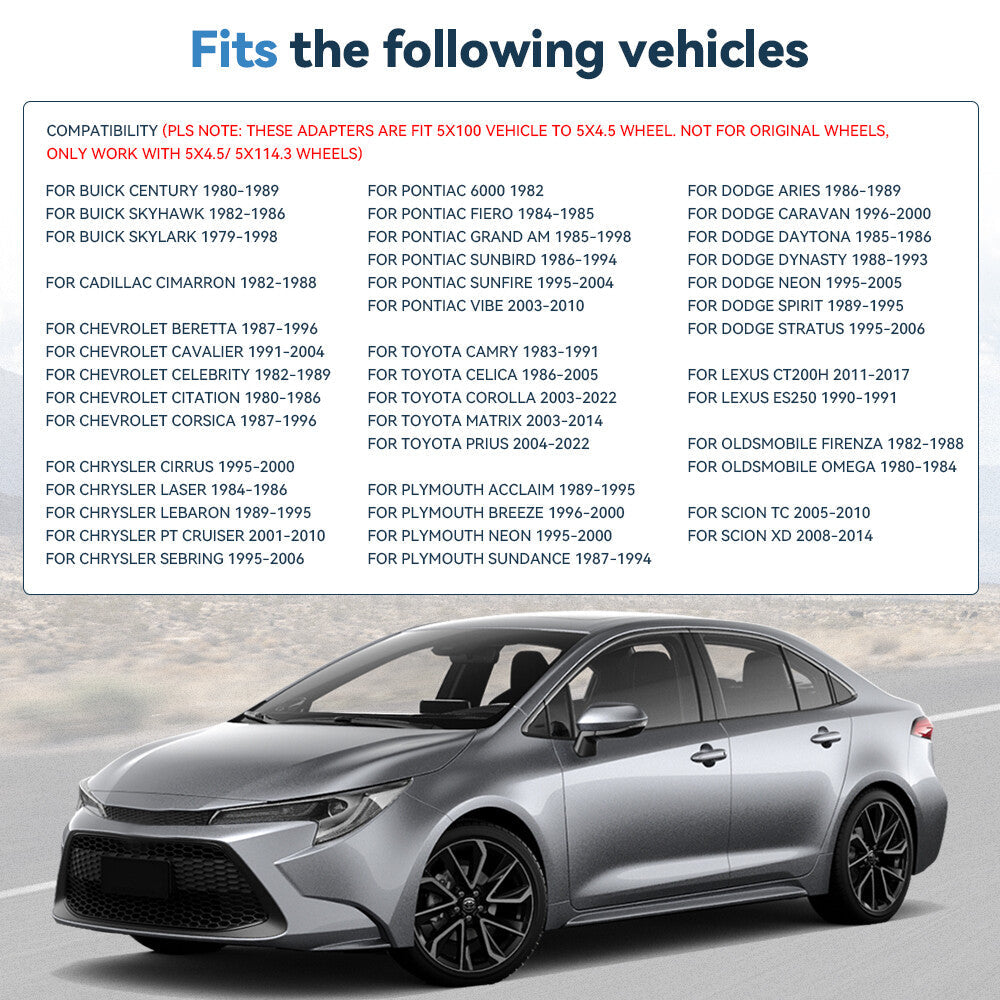 Fits the following vehicles

COMPATIBILITY (PLS NOTE: THESE ADAPTERS ARE FIT 5X100 VEHICLE TO 5X4.5 WHEEL. NOT FOR ORIGINAL WHEELS, ONLY WORK WITH 5X4.5/ 5X114.3 WHEELS)

FOR BUICK CENTURY 1980-1989
FOR BUICK SKYHAWK 1982-1986
FOR BUICK SKYLARK 1979-1998

FOR CADILLAC CIMARRON 1982-1988

FOR CHEVROLET BERETTA 1987-1996
FOR CHEVROLET CAVALIER 1991-2004
FOR CHEVROLET CELEBRITY 1982-1989
FOR CHEVROLET CITATION 1980-1986
FOR CHEVROLET CORSICA 1987-1996

FOR CHRYSLER CIRRUS 1995-2000
FOR CHRYSLER LASER 1984-1986
FOR CHRYSLER LEBARON 1989-1995
FOR CHRYSLER PT CRUISER 2001-2010
FOR CHRYSLER SEBRING 1995-2006

FOR PONTIAC 6000 1982
FOR PONTIAC FIERO 1984-1985
FOR PONTIAC GRAND AM 1985-1998
FOR PONTIAC SUNBIRD 1986-1994
FOR PONTIAC SUNFIRE 1995-2004
FOR PONTIAC VIBE 2003-2010

FOR TOYOTA CAMRY 1983-1991
FOR TOYOTA CELICA 1986-2005
FOR TOYOTA COROLLA 2003-2022
FOR TOYOTA MATRIX 2003-2014
FOR TOYOTA PRIUS 2004-2022

FOR PLYMOUTH ACCLAIM 1989-1995
FOR PLYMOUTH BREEZE 1996-2000
FOR PLYMOUTH NEON 1995-2000
FOR PLYMOUTH SUNDANCE 1987-1994

FOR DODGE ARIES 1986-1989
FOR DODGE CARAVAN 1996-2000
FOR DODGE DAYTONA 1985-1986
FOR DODGE DYNASTY 1988-1993
FOR DODGE NEON 1995-2005
FOR DODGE SPIRIT 1989-1995
FOR DODGE STRATUS 1995-2006

FOR LEXUS CT200H 2011-2017
FOR LEXUS ES250 1990-1991

FOR OLDSMOBILE FIRENZA 1982-1988
FOR OLDSMOBILE OMEGA 1980-1984

FOR SCION TC 2005-2010
FOR SCION XD 2008-2014